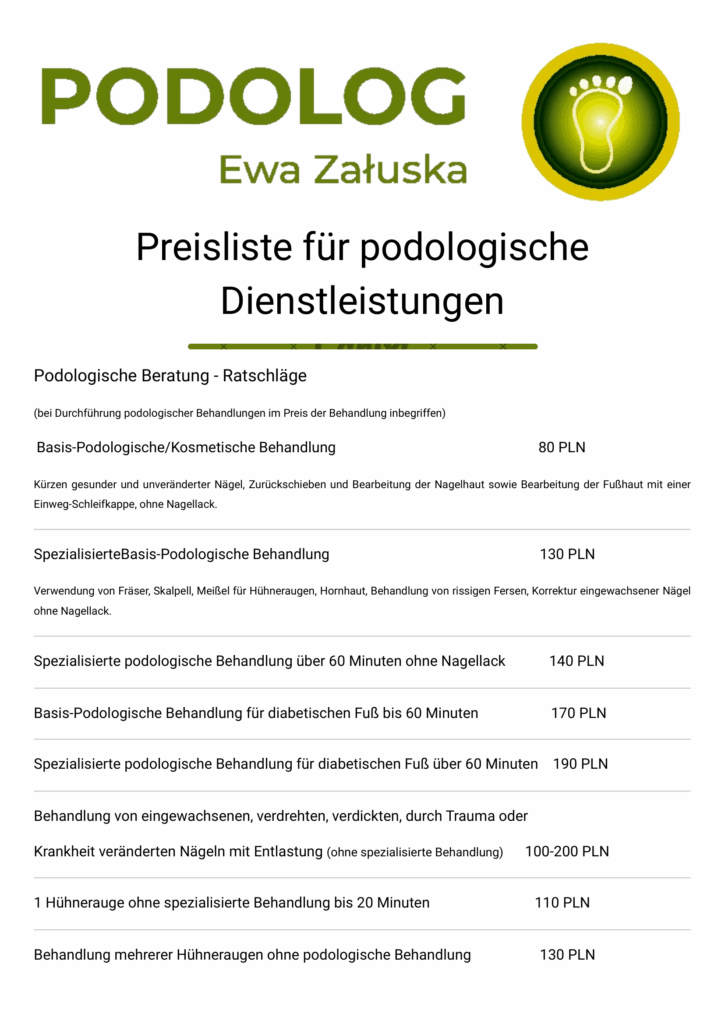 PODOLOG
Ewa Załuska

Preisliste für podologische Dienstleistungen

Podologische Beratung - Ratschläge

(bei Durchführung podologischer Behandlungen im Preis der Behandlung inbegriffen)

Basis-Podologische/Kosmetische Behandlung 80 PLN

Kürzen gesunder und unveränderter Nägel, Zurückschieben und Bearbeitung der Nagelhaut sowie Bearbeitung der Fußhaut mit einer Einweg-Schleifkappe, ohne Nagellack.

SpezialisierteBasis-Podologische Behandlung 130 PLN

Verwendung von Fräser, Skalpell, Meißel für Hühneraugen, Hornhaut, Behandlung von rissigen Fersen, Korrektur eingewachsener Nägel ohne Nagellack.

Spezialisierte podologische Behandlung über 60 Minuten ohne Nagellack 140 PLN

Basis-Podologische Behandlung für diabetischen Fuß bis 60 Minuten 170 PLN

Spezialisierte podologische Behandlung für diabetischen Fuß über 60 Minuten 190 PLN

Behandlung von eingewachsenen, verdrehten, verdickten, durch Trauma oder Krankheit veränderten Nägeln mit Entlastung (ohne spezialisierte Behandlung) 100-200 PLN

1 Hühnerauge ohne spezialisierte Behandlung bis 20 Minuten 110 PLN

Behandlung mehrerer Hühneraugen ohne podologische Behandlung 130 PLN